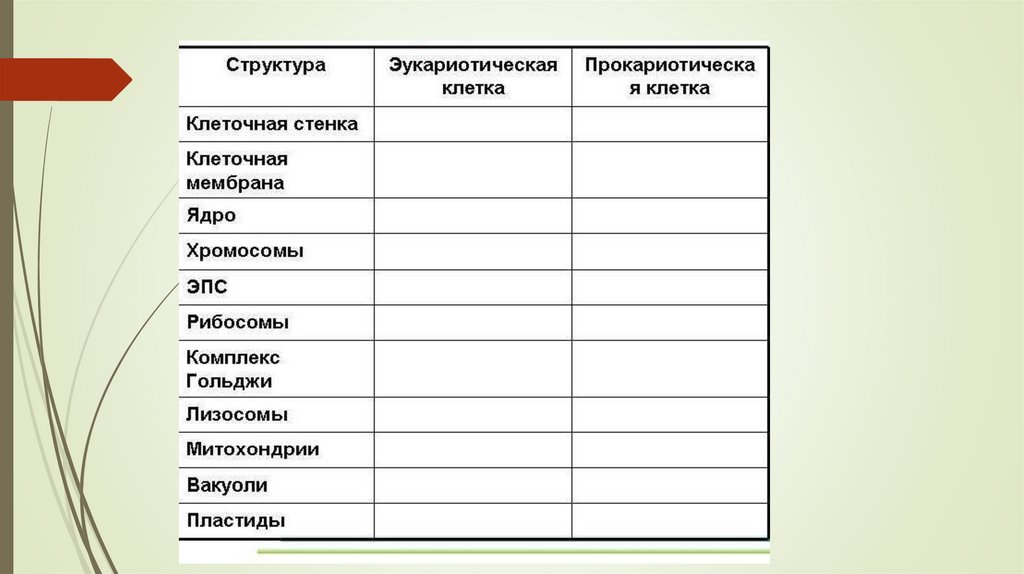 | Структура | Эукариотическая клетка | Прокариотическая клетка |
|---|---|---|
| Клеточная стенка | | |
| Клеточная мембрана | | |
| Ядро | | |
| Хромосомы | | |
| ЭПС | | |
| Рибосомы | | |
| Комплекс Гольджи | | |
| Лизосомы | | |
| Митохондрии | | |
| Вакуоли | | |
| Пластиды | | |